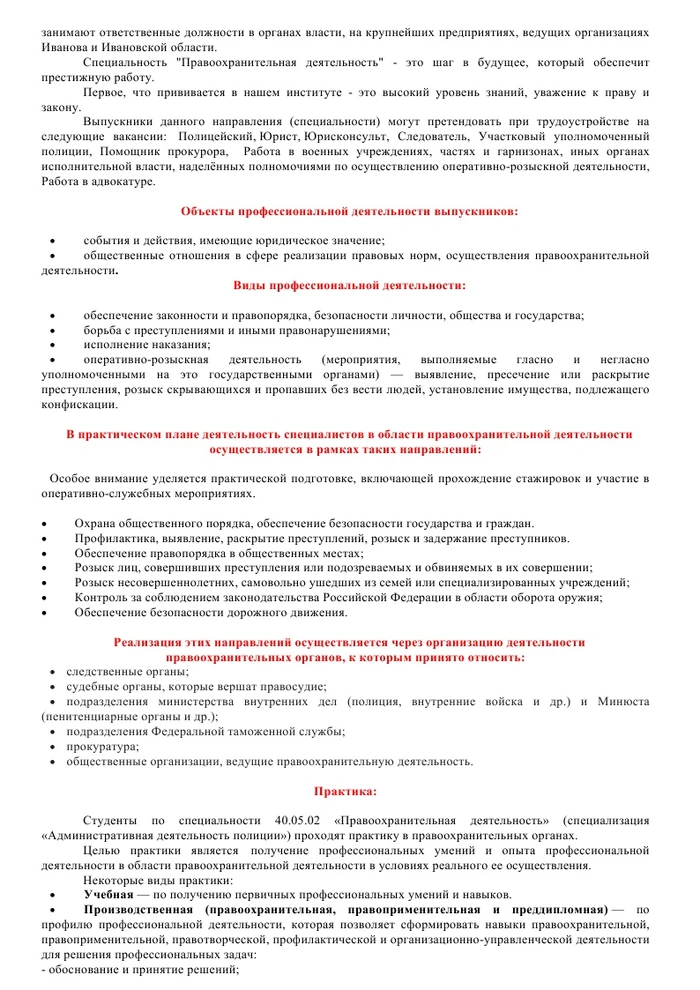 занимают ответственные должности в органах власти, на крупнейших предприятиях, ведущих организациях Иванова и Ивановской области.

Специальность "Правоохранительная деятельность" - это шаг в будущее, который обеспечит престижную работу.

Первое, что прививается в нашем институте - это высокий уровень знаний, уважение к праву и закону.

Выпускники данного направления (специальности) могут претендовать при трудоустройстве на следующие вакансии: Полицейский, Юрист, Юрисконсульт, Следователь, Участковый уполномоченный полиции, Помощник прокурора, Работа в военных учреждениях, частях и гарнизонах, иных органах исполнительной власти, наделённых полномочиями по осуществлению оперативно-розыскной деятельности, Работа в адвокатуре.

Объекты профессиональной деятельности выпускников:

• события и действия, имеющие юридическое значение;
• общественные отношения в сфере реализации правовых норм, осуществления правоохранительной деятельности.

Виды профессиональной деятельности:

• обеспечение законности и правопорядка, безопасности личности, общества и государства;
• борьба с преступлениями и иными правонарушениями;
• исполнение наказания;
• оперативно-розыскная деятельность (мероприятия, выполняемые гласно и негласно уполномоченными на это государственными органами) — выявление, пресечение или раскрытие преступления, розыск скрывающихся и пропавших без вести людей, установление имущества, подлежащего конфискации.

В практическом плане деятельность специалистов в области правоохранительной деятельности осуществляется в рамках таких направлений:

Особое внимание уделяется практической подготовке, включающей прохождение стажировок и участие в оперативно-служебных мероприятиях.

• Охрана общественного порядка, обеспечение безопасности государства и граждан.
• Профилактика, выявление, раскрытие преступлений, розыск и задержание преступников.
• Обеспечение правопорядка в общественных местах;
• Розыск лиц, совершивших преступления или подозреваемых и обвиняемых в их совершении;
• Розыск несовершеннолетних, самовольно ушедших из семей или специализированных учреждений;
• Контроль за соблюдением законодательства Российской Федерации в области оборота оружия;
• Обеспечение безопасности дорожного движения.

Реализация этих направлений осуществляется через организацию деятельности правоохранительных органов, к которым принято относить:

• следственные органы;
• судебные органы, которые вершат правосудие;
• подразделения министерства внутренних дел (полиция, внутренние войска и др.) и Минюста (пенитенциарные органы и др.);
• подразделения Федеральной таможенной службы;
• прокуратура;
• общественные организации, ведущие правоохранительную деятельность.

Практика:

Студенты по специальности 40.05.02 «Правоохранительная деятельность» (специализация «Административная деятельность полиции») проходят практику в правоохранительных органах.

Целью практики является получение профессиональных умений и опыта профессиональной деятельности в области правоохранительной деятельности в условиях реального ее осуществления.

Некоторые виды практики:
• Учебная — по получению первичных профессиональных умений и навыков.
• Производственная (правоохранительная, правоприменительная и преддипломная) — по профилю профессиональной деятельности, которая позволяет сформировать навыки правоохранительной, правоприменительной, правотворческой, профилактической и организационно-управленческой деятельности для решения профессиональных задач:
- обоснование и принятие решений;